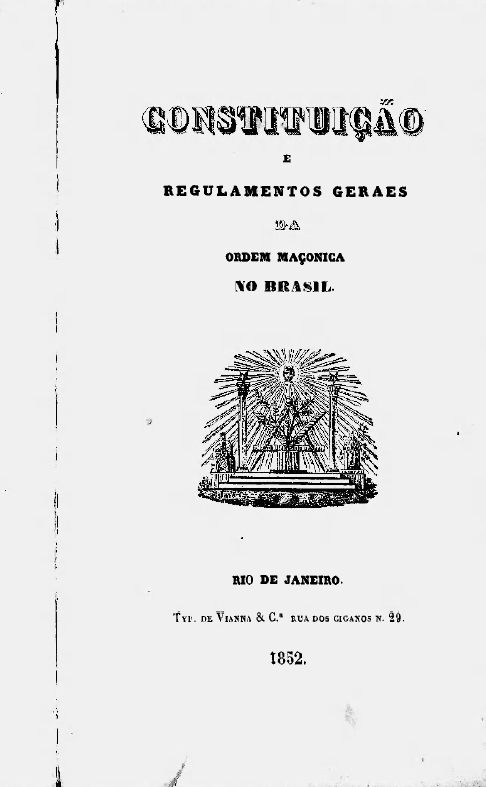 CONSTITUIÇÃO

E

REGULAMENTOS GERAES

DA

ORDEM MAÇONICA

NO BRASIL.

RIO DE JANEIRO.

Typ. de Vianna & C.ª rua dos ciganos n. 29.

1852.